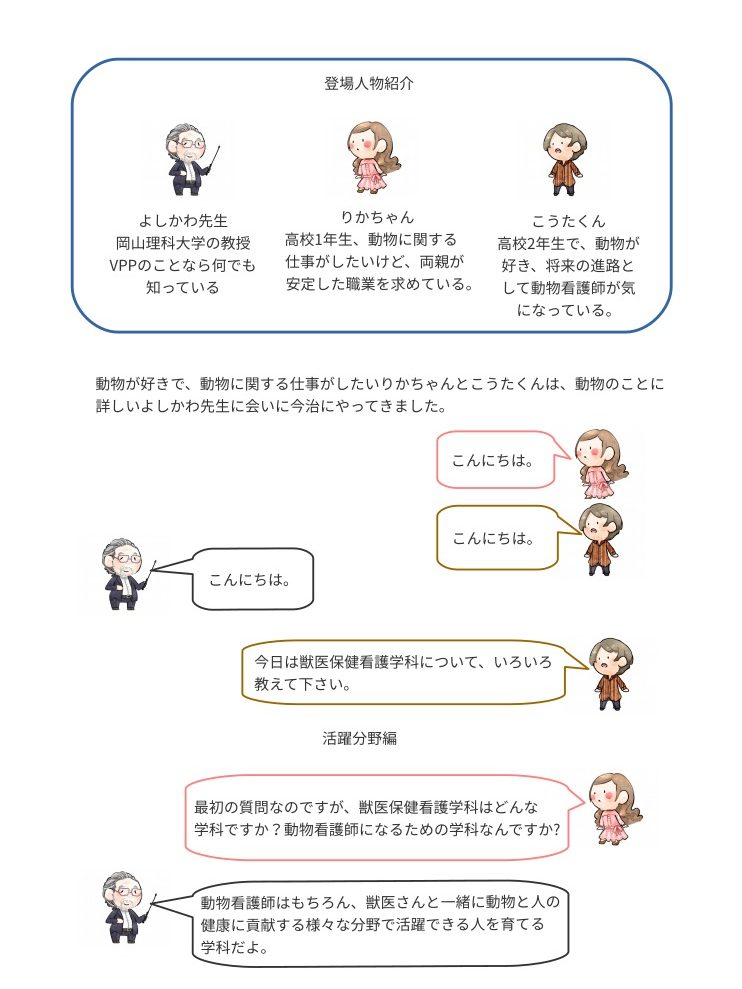 登場人物紹介

よしかわ先生
岡山理科大学の教授
VPPのことなら何でも知っている

りかちゃん
高校1年生、動物に関する仕事がしたいけど、両親が安定した職業を求めている。

こうたくん
高校2年生で、動物が好き、将来の進路として動物看護師が気になっている。

動物が好きで、動物に関する仕事がしたいりかちゃんとこうたくんは、動物のことに詳しいよしかわ先生に会いに今治にやってきました。

こんにちは。

こんにちは。

こんにちは。

今日は獣医保健看護学科について、いろいろ教えて下さい。

活躍分野編

最初の質問なのですが、獣医保健看護学科はどんな学科ですか？動物看護師になるための学科なんですか?

動物看護師はもちろん、獣医さんと一緒に動物と人の健康に貢献する様々な分野で活躍できる人を育てる学科だよ。